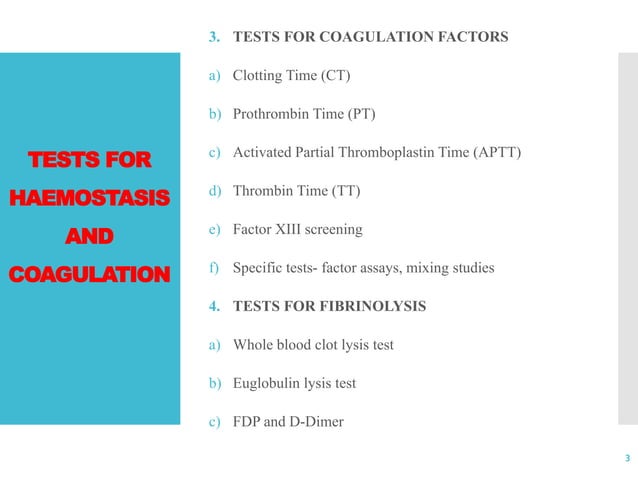 TESTS FOR HAEMOSTASIS AND COAGULATION

3. TESTS FOR COAGULATION FACTORS

a) Clotting Time (CT)

b) Prothrombin Time (PT)

c) Activated Partial Thromboplastin Time (APTT)

d) Thrombin Time (TT)

e) Factor XIII screening

f) Specific tests- factor assays, mixing studies

4. TESTS FOR FIBRINOLYSIS

a) Whole blood clot lysis test

b) Euglobulin lysis test

c) FDP and D-Dimer

3